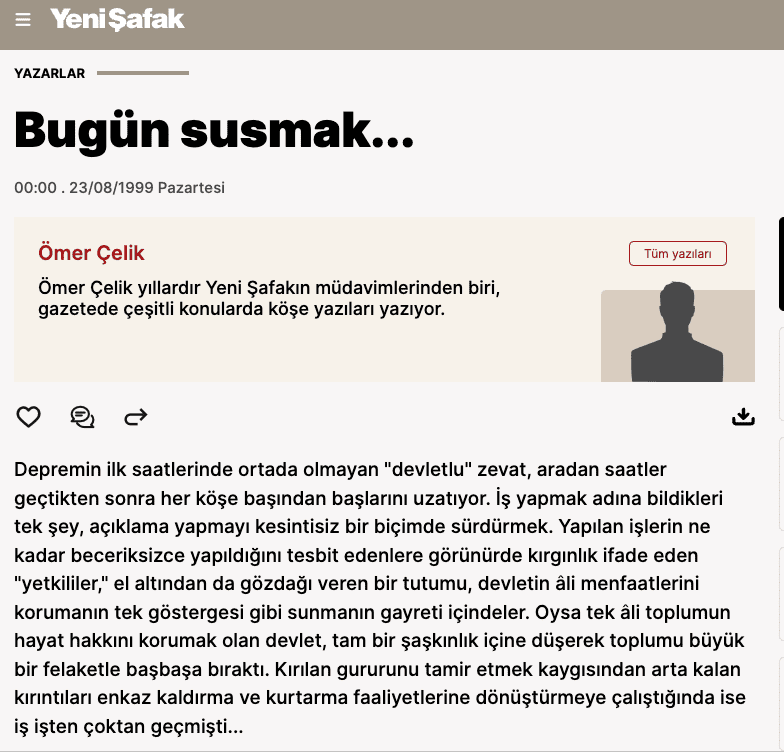 Yeni Şafak

YAZARLAR

Bugün susmak...

00:00 . 23/08/1999 Pazartesi

Ömer Çelik

Tüm yazıları

Ömer Çelik yıllardır Yeni Şafakın müdavimlerinden biri, gazetede çeşitli konularda köşe yazıları yazıyor.

Depremin ilk saatlerinde ortada olmayan "devletlu" zevat, aradan saatler geçtikten sonra her köşe başından başlarını uzatıyor. İş yapmak adına bildikleri tek şey, açıklama yapmayı kesintisiz bir biçimde sürdürmek. Yapılan işlerin ne kadar beceriksizce yapıldığını tesbit edenlere görünürde kırgınlık ifade eden "yetkililer," el altından da gözdağı veren bir tutumu, devletin âli menfaatlerini korumanın tek göstergesi gibi sunmanın gayreti içindeler. Oysa tek âli toplumun hayat hakkını korumak olan devlet, tam bir şaşkınlık içine düşerek toplumu büyük bir felaketle başbaşa bıraktı. Kırılan gururunu tamir etmek kaygısından arta kalan kırıntıları enkaz kaldırma ve kurtarma faaliyetlerine dönüştürmeye çalıştığında ise iş işten çoktan geçmişti...